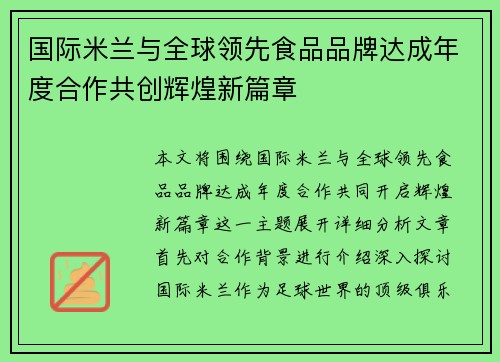 国际米兰与全球领先食品品牌达成年度合作共创辉煌新篇章

本文将围绕国际米兰与全球领先食品品牌达成年度合作共同开启辉煌新篇章这一主题展开详细分析文章首先对合作背景进行介绍深入探讨国际米兰作为足球世界的顶级俱乐